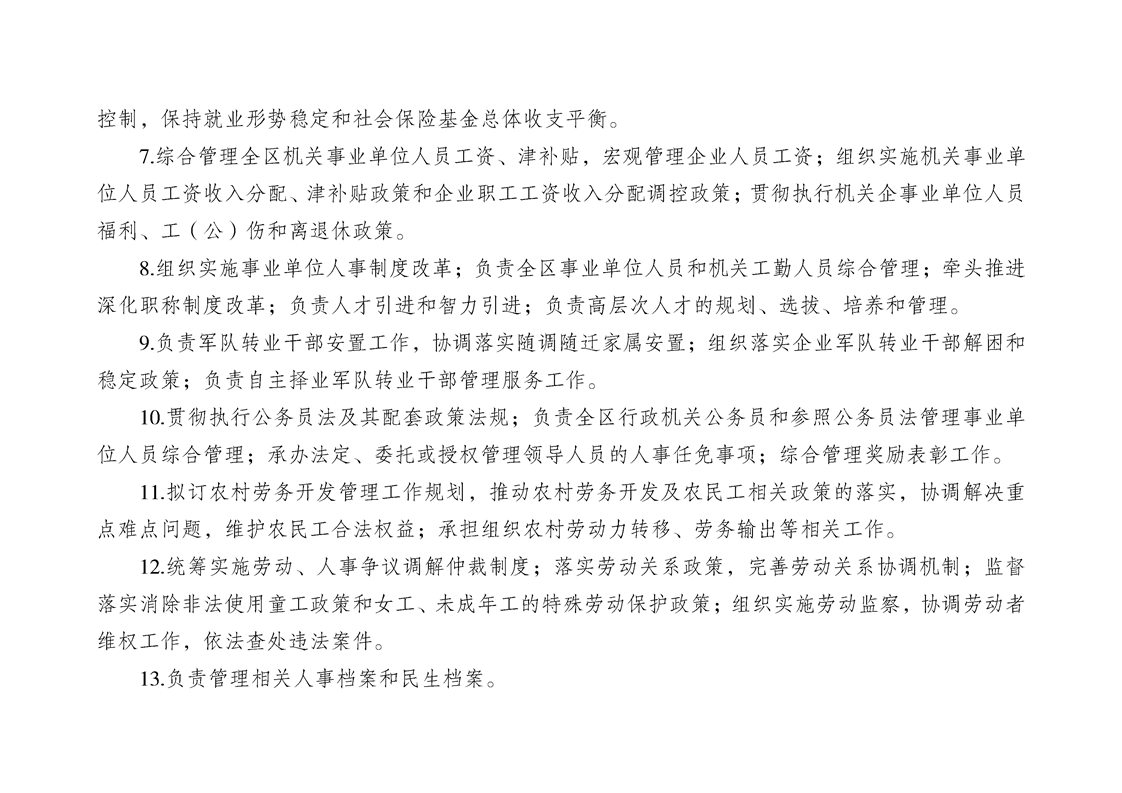 控制，保持就业形势稳定和社会保险基金总体收支平衡。

7.综合管理全区机关事业单位人员工资、津补贴，宏观管理企业人员工资；组织实施机关事业单位人员工资收入分配、津补贴政策和企业职工工资收入分配调控政策；贯彻执行机关企事业单位人员福利、工（公）伤和离退休政策。

8.组织实施事业单位人事制度改革；负责全区事业单位人员和机关工勤人员综合管理；牵头推进深化职称制度改革；负责人才引进和智力引进；负责高层次人才的规划、选拔、培养和管理。

9.负责军队转业干部安置工作，协调落实随调随迁家属安置；组织落实企业军队转业干部解困和稳定政策；负责自主择业军队转业干部管理服务工作。

10.贯彻执行公务员法及其配套政策法规；负责全区行政机关公务员和参照公务员法管理事业单位人员综合管理；承办法定、委托或授权管理领导人员的人事任免事项；综合管理奖励表彰工作。

11.拟订农村劳务开发管理工作规划，推动农村劳务开发及农民工相关政策的落实，协调解决重点难点问题，维护农民工合法权益；承担组织农村劳动力转移、劳务输出等相关工作。

12.统筹实施劳动、人事争议调解仲裁制度；落实劳动关系政策，完善劳动关系协调机制；监督落实消除非法使用童工政策和女工、未成年工的特殊劳动保护政策；组织实施劳动监察，协调劳动者维权工作，依法查处违法案件。

13.负责管理相关人事档案和民生档案。